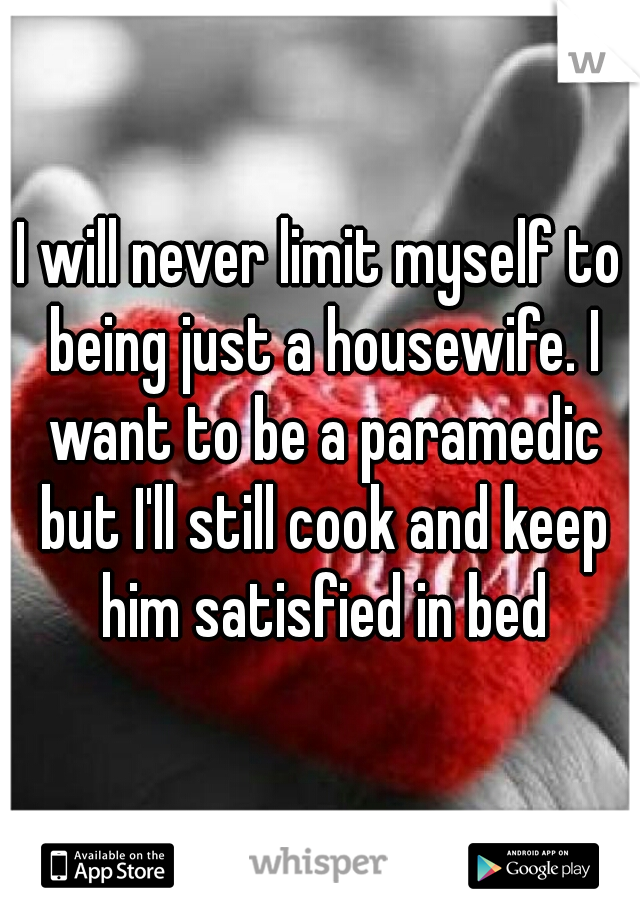 w

I will never limit myself to being just a housewife. I want to be a paramedic but I'll still cook and keep him satisfied in bed

Available on the App Store

whisper

ANDROID APP ON Google play